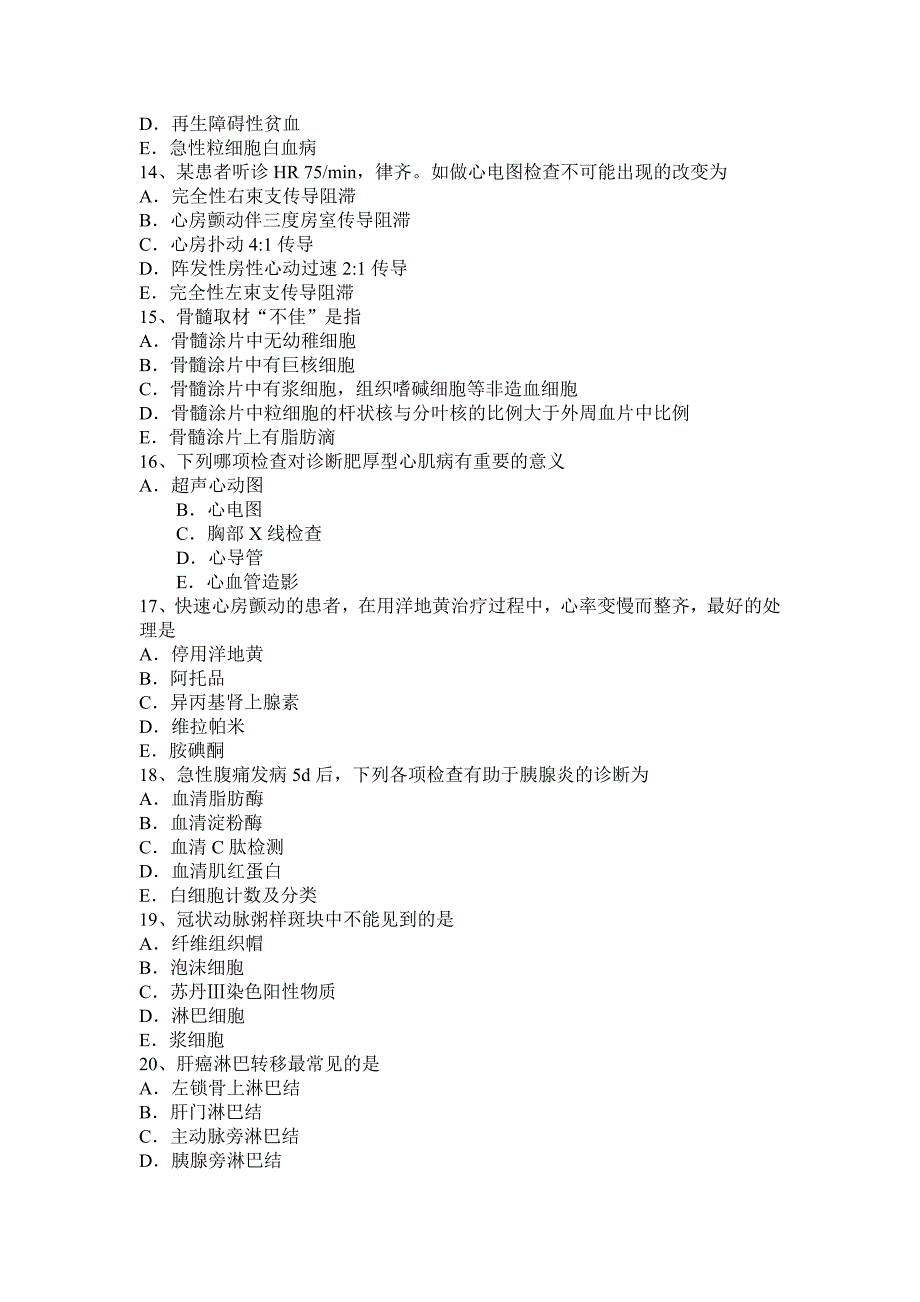 D．再生障碍性贫血
E．急性粒细胞白血病
14、某患者听诊 HR 75/min，律齐。如做心电图检查不可能出现的改变为
A．完全性右束支传导阻滞
B．心房颤动伴三度房室传导阻滞
C．心房扑动 4:1 传导
D．阵发性房性心动过速 2:1 传导
E．完全性左束支传导阻滞
15、骨髓取材“不佳”是指
A．骨髓涂片中无幼稚细胞
B．骨髓涂片中有巨核细胞
C．骨髓涂片中有浆细胞，组织嗜碱细胞等非造血细胞
D．骨髓涂片中粒细胞的杆状核与分叶核的比例大于外周血片中比例
E．骨髓涂片上有脂肪滴
16、下列哪项检查对诊断肥厚型心肌病有重要的意义
A．超声心动图
B．心电图
C．胸部 X 线检查
D．心导管
E．心血管造影
17、快速心房颤动的患者，在用洋地黄治疗过程中，心率变慢而整齐，最好的处理是
A．停用洋地黄
B．阿托品
C．异丙基肾上腺素
D．维拉帕米
E．胺碘酮
18、急性腹痛发病 5d 后，下列各项检查有助于胰腺炎的诊断为
A．血清脂肪酶
B．血清淀粉酶
C．血清 C 肽检测
D．血清肌红蛋白
E．白细胞计数及分类
19、冠状动脉粥样斑块中不能见到的是
A．纤维组织帽
B．泡沫细胞
C．苏丹Ⅲ染色阳性物质
D．淋巴细胞
E．浆细胞
20、肝癌淋巴转移最常见的是
A．左锁骨上淋巴结
B．肝门淋巴结
C．主动脉旁淋巴结
D．胰腺旁淋巴结